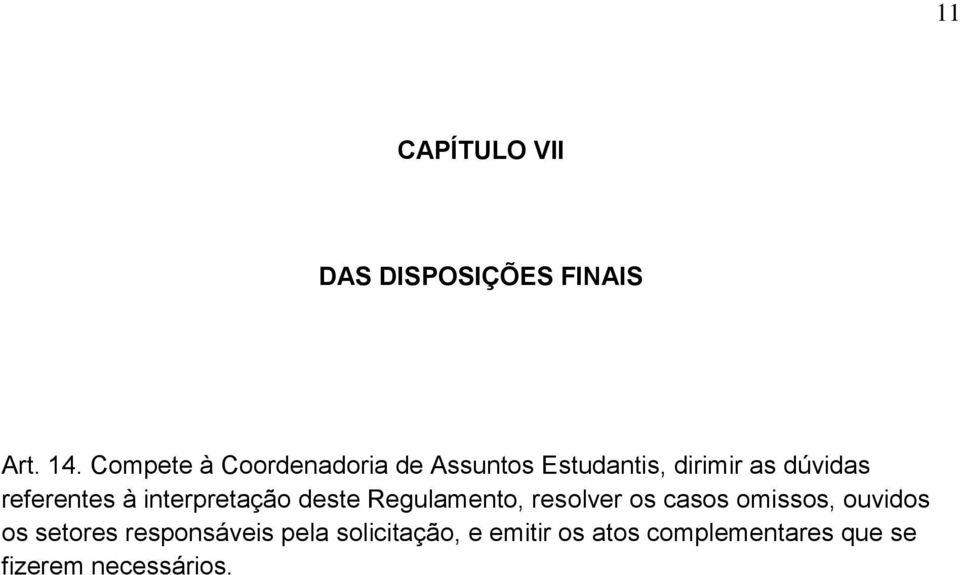 11

CAPÍTULO VII

DAS DISPOSIÇÕES FINAIS

Art. 14. Compete à Coordenadoria de Assuntos Estudantis, dirimir as dúvidas referentes à interpretação deste Regulamento, resolver os casos omissos, ouvidos os setores responsáveis pela solicitação, e emitir os atos complementares que se fizerem necessários.